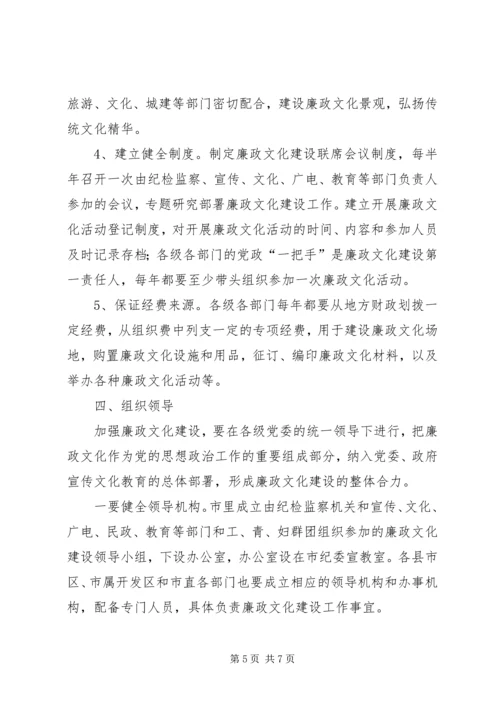 旅游、文化、城建等部门密切配合，建设廉政文化景观，弘扬传统文化精华。

4、建立健全制度。制定廉政文化建设联席会议制度，每半年召开一次由纪检监察、宣传、文化、广电、教育等部门负责人参加的会议，专题研究部署廉政文化建设工作。建立开展廉政文化活动登记制度，对开展廉政文化活动的时间、内容和参加人员及时记录存档；各级各部门的党政“一把手”是廉政文化建设第一责任人，每年都要至少带头组织参加一次廉政文化活动。

5、保证经费来源。各级各部门每年都要从地方财政划拨一定经费，从组织费中列支一定的专项经费，用于建设廉政文化场地，购置廉政文化设施和用品，征订、编印廉政文化材料，以及举办各种廉政文化活动等。

四、组织领导

加强廉政文化建设，要在各级党委的统一领导下进行，把廉政文化作为党的思想政治工作的重要组成部分，纳入党委、政府宣传文化教育的总体部署，形成廉政文化建设的整体合力。

一要健全领导机构。市里成立由纪检监察机关和宣传、文化、广电、民政、教育等部门和工、青、妇群团组织参加的廉政文化建设领导小组，下设办公室，办公室设在市纪委宣教室。各县市区、市属开发区和市直各部门也要成立相应的领导机构和办事机构，配备专门人员，具体负责廉政文化建设工作事宜。

第 5 页 共 7 页